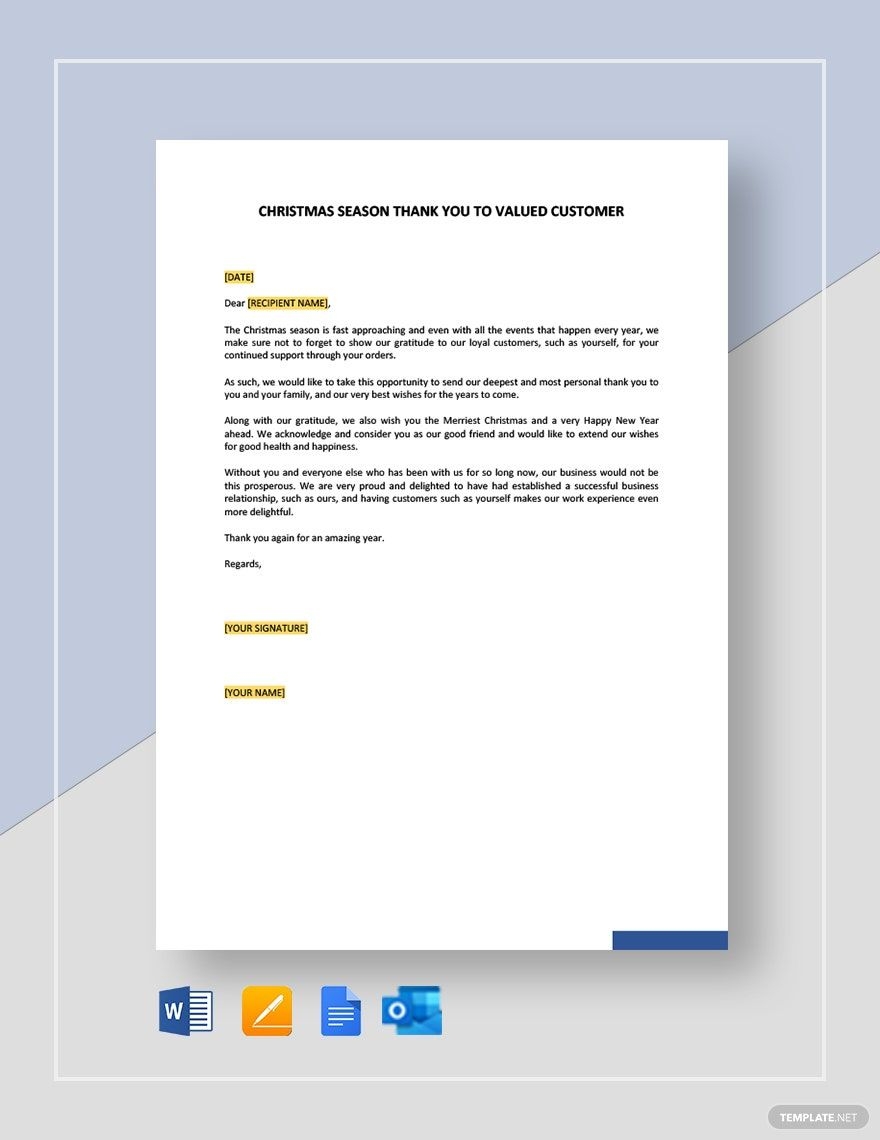 CHRISTMAS SEASON THANK YOU TO VALUED CUSTOMER

[DATE]

Dear [RECIPIENT NAME],

The Christmas season is fast approaching and even with all the events that happen every year, we make sure not to forget to show our gratitude to our loyal customers, such as yourself, for your continued support through your orders.

As such, we would like to take this opportunity to send our deepest and most personal thank you to you and your family, and our very best wishes for the years to come.

Along with our gratitude, we also wish you the Merriest Christmas and a very Happy New Year ahead. We acknowledge and consider you as our good friend and would like to extend our wishes for good health and happiness.

Without you and everyone else who has been with us for so long now, our business would not be this prosperous. We are very proud and delighted to have had established a successful business relationship, such as ours, and having customers such as yourself makes our work experience even more delightful.

Thank you again for an amazing year.

Regards,

[YOUR SIGNATURE]

[YOUR NAME]

TEMPLATE.NET